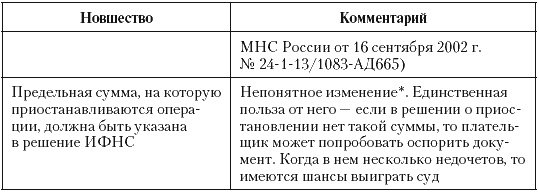 | Новшество | Комментарий |
|---|---|
| | МНС России от 16 сентября 2002 г. № 24-1-13/1083-АД665) |
| Предельная сумма, на которую приостанавливаются операции, должна быть указана в решение ИФНС | Непонятное изменение*. Единственная польза от него — если в решении о приостановлении нет такой суммы, то плательщик может попробовать оспорить документ. Когда в нем несколько недочетов, то имеются шансы выиграть суд |